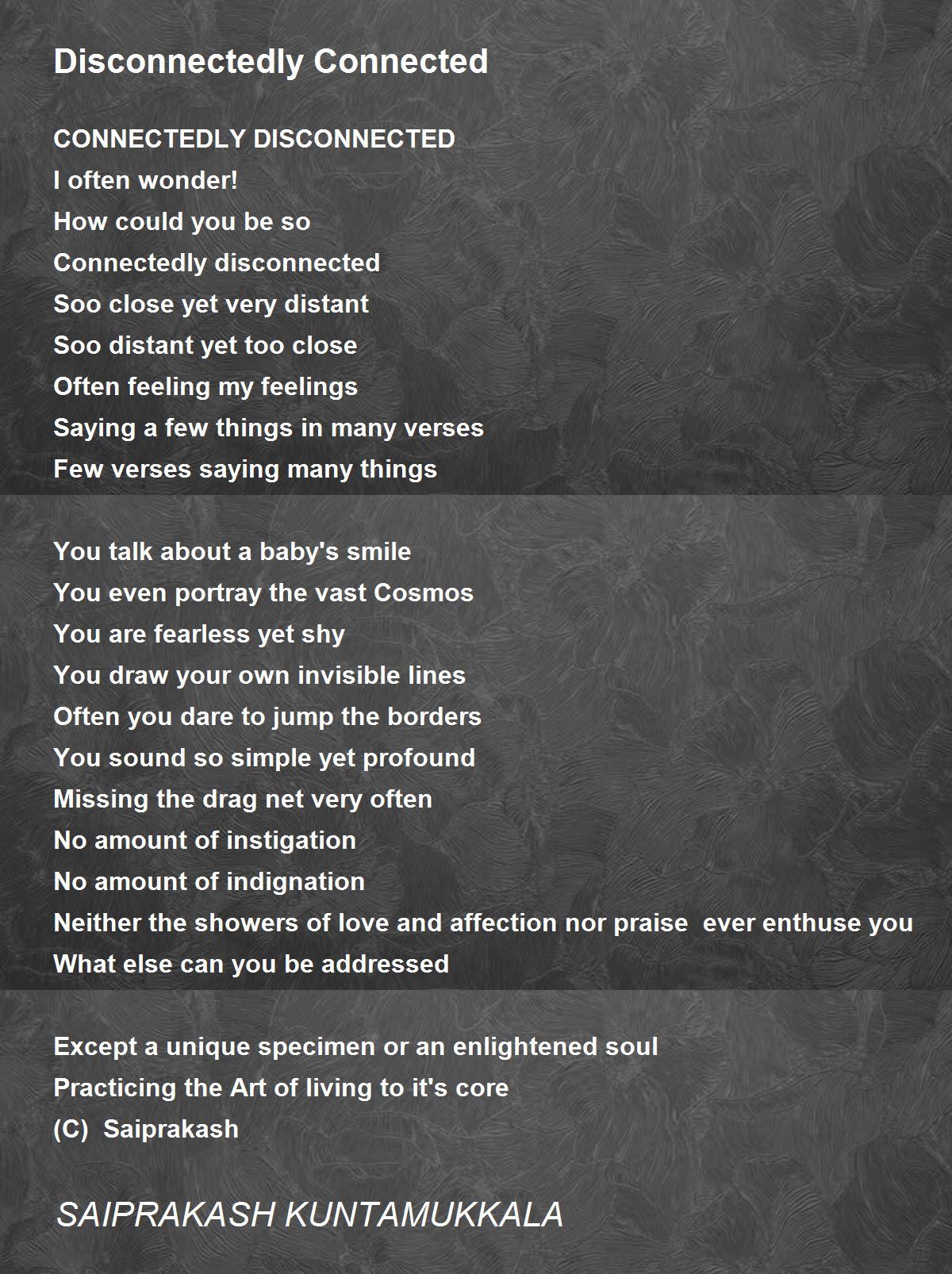 Disconnectedly Connected

CONNECTEDLY DISCONNECTED
I often wonder!
How could you be so
Connectedly disconnected
Soo close yet very distant
Soo distant yet too close
Often feeling my feelings
Saying a few things in many verses
Few verses saying many things

You talk about a baby's smile
You even portray the vast Cosmos
You are fearless yet shy
You draw your own invisible lines
Often you dare to jump the borders
You sound so simple yet profound
Missing the drag net very often
No amount of instigation
No amount of indignation
Neither the showers of love and affection nor praise ever enthuse you
What else can you be addressed

Except a unique specimen or an enlightened soul
Practicing the Art of living to it's core
(C) Saiprakash

SAIPRAKASH KUNTAMUKKALA